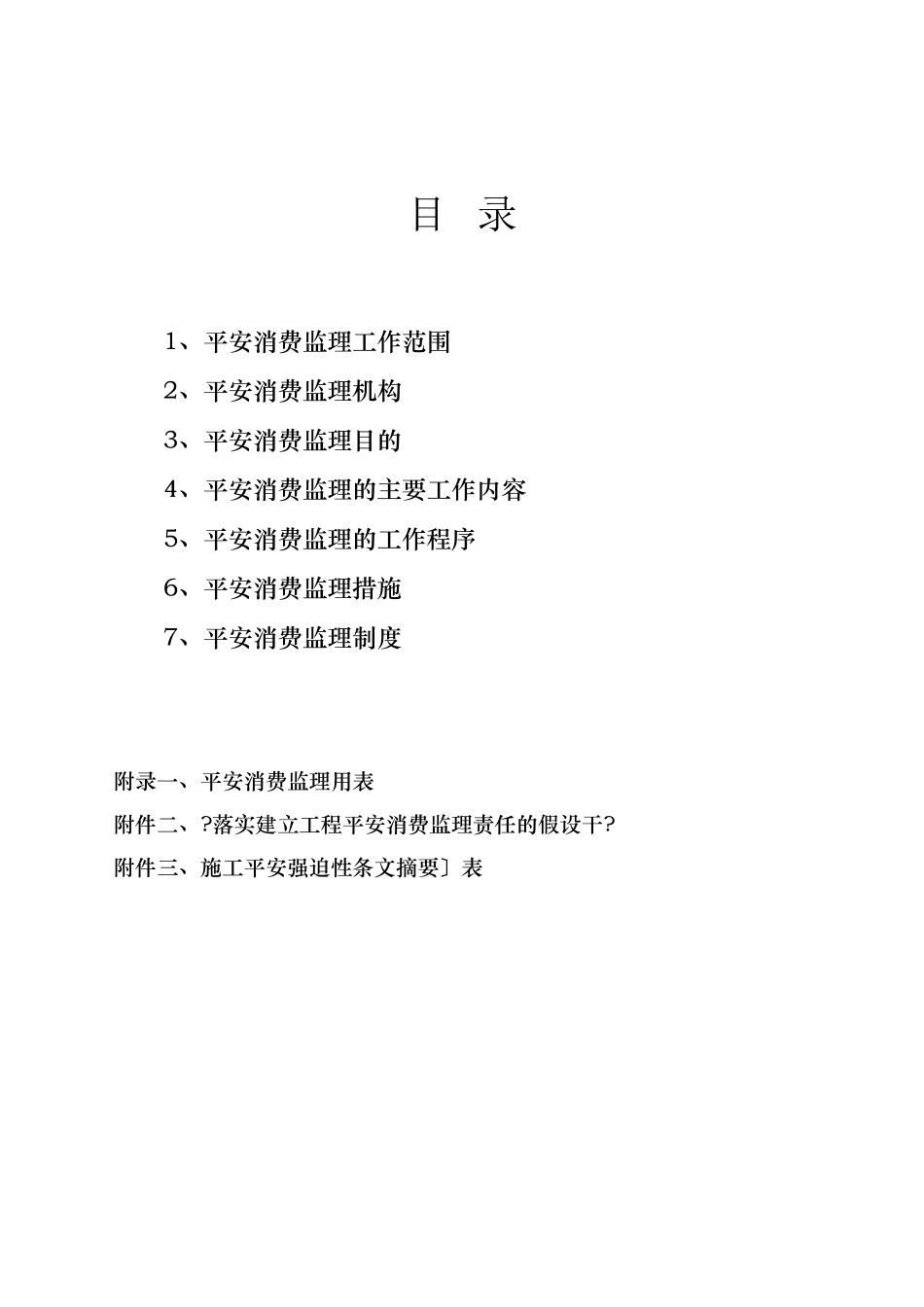 目　录

1、平安消费监理工作范围

2、平安消费监理机构

3、平安消费监理目的

4、平安消费监理的主要工作内容

5、平安消费监理的工作程序

6、平安消费监理措施

7、平安消费监理制度

附录一、平安消费监理用表

附件二、?落实建立工程平安消费监理责任的假设干?

附件三、施工平安强迫性条文摘要〕表